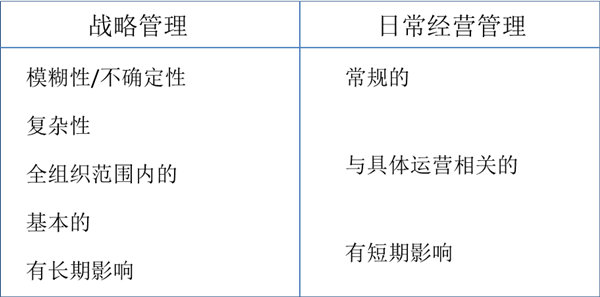 | 战略管理 | 日常经营管理 |
|---|---|
| 模糊性/不确定性<br>复杂性<br>全组织范围内的<br>基本的<br>有长期影响 | 常规的<br>与具体运营相关的<br>有短期影响 |